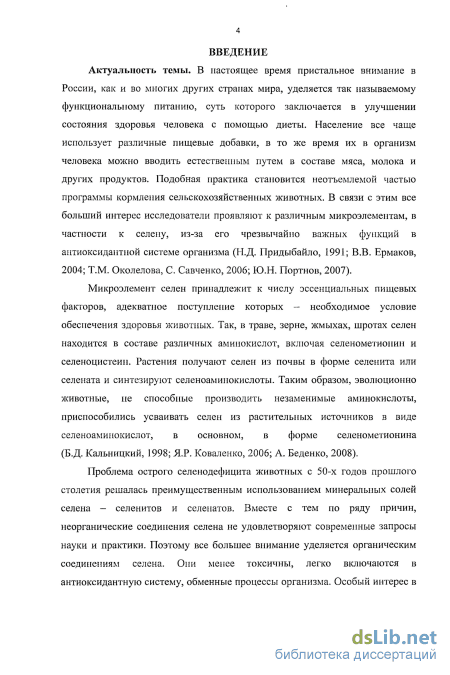 4

ВВЕДЕНИЕ

Актуальность темы. В настоящее время пристальное внимание в России, как и во многих других странах мира, уделяется так называемому функциональному питанию, суть которого заключается в улучшении состояния здоровья человека с помощью диеты. Население все чаще использует различные пищевые добавки, в то же время их в организм человека можно вводить естественным путем в составе мяса, молока и других продуктов. Подобная практика становится неотъемлемой частью программы кормления сельскохозяйственных животных. В связи с этим все больший интерес исследователи проявляют к различным микроэлементам, в частности к селену, из-за его чрезвычайно важных функций в антиоксидантной системе организма (Н.Д. Придыбайло, 1991; В.В. Ермаков, 2004; Т.М. Околелова, С. Савченко, 2006; Ю.Н. Портнов, 2007).

Микроэлемент селен принадлежит к числу эссенциальных пищевых факторов, адекватное поступление которых – необходимое условие обеспечения здоровья животных. Так, в траве, зерне, жмыхах, шротах селен находится в составе различных аминокислот, включая селенометионин и селеноцистеин. Растения получают селен из почвы в форме селенита или селената и синтезируют селеноаминокислоты. Таким образом, эволюционно животные, не способные производить незаменимые аминокислоты, приспособились усваивать селен из растительных источников в виде селеноаминокислот, в основном, в форме селенометионина (Б.Д. Кальницкий, 1998; Я.Р. Коваленко, 2006; А. Беденко, 2008).

Проблема острого селенодефицита животных с 50-х годов прошлого столетия решалась преимущественным использованием минеральных солей селена – селенитов и селенатов. Вместе с тем по ряду причин, неорганические соединения селена не удовлетворяют современные запросы науки и практики. Поэтому все большее внимание уделяется органическим соединениям селена. Они менее токсичны, легко включаются в антиоксидантную систему, обменные процессы организма. Особый интерес в

dsLib.net
библиотека диссертаций